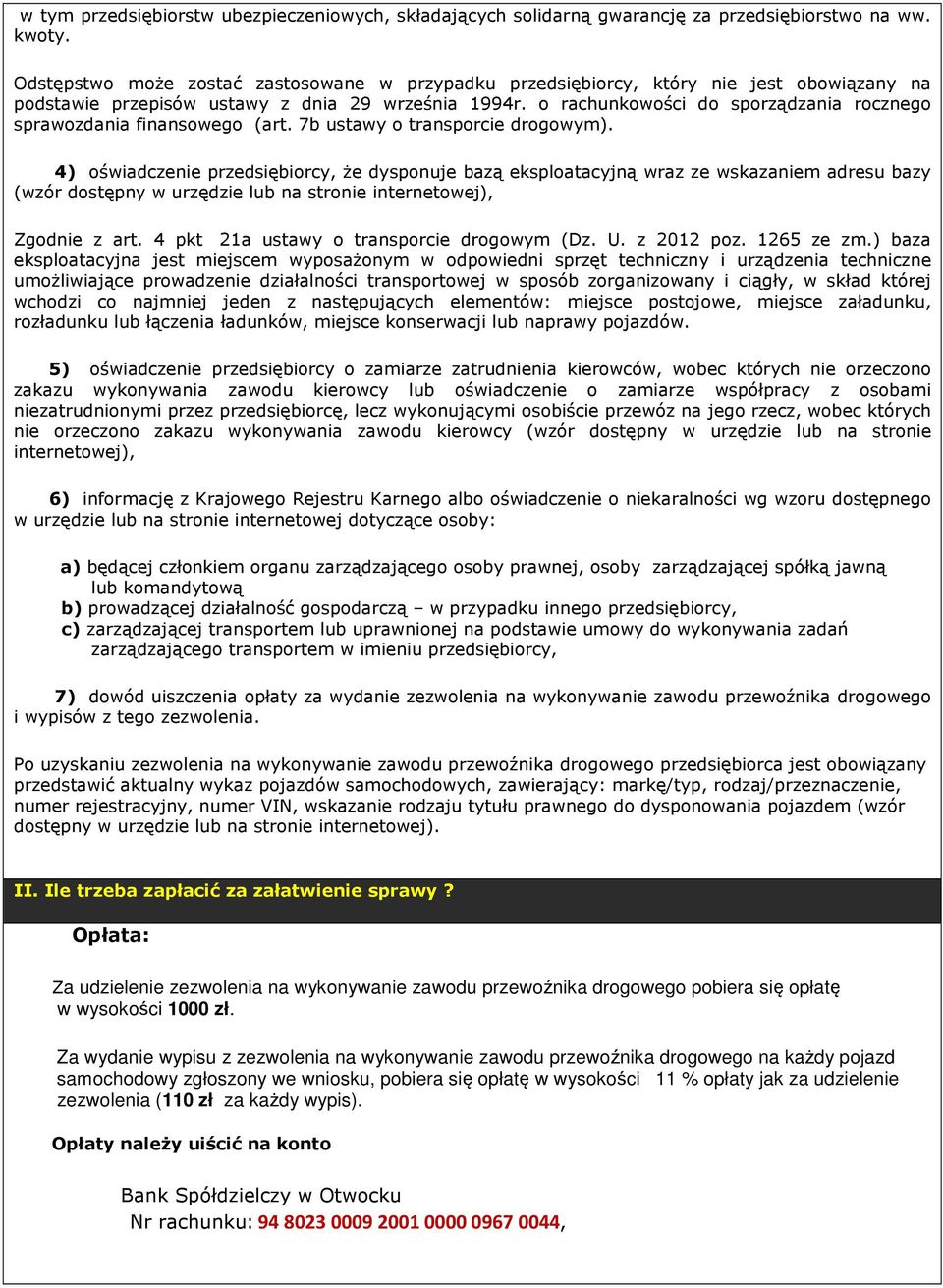 w tym przedsiębiorstw ubezpieczeniowych, składających solidarną gwarancję za przedsiębiorstwo na ww. kwoty.

Odstępstwo może zostać zastosowane w przypadku przedsiębiorcy, który nie jest obowiązany na podstawie przepisów ustawy z dnia 29 września 1994r. o rachunkowości do sporządzania rocznego sprawozdania finansowego (art. 7b ustawy o transporcie drogowym).

4) oświadczenie przedsiębiorcy, że dysponuje bazą eksploatacyjną wraz ze wskazaniem adresu bazy (wzór dostępny w urzędzie lub na stronie internetowej),

Zgodnie z art. 4 pkt 21a ustawy o transporcie drogowym (Dz. U. z 2012 poz. 1265 ze zm.) baza eksploatacyjna jest miejscem wyposażonym w odpowiedni sprzęt techniczny i urządzenia techniczne umożliwiające prowadzenie działalności transportowej w sposób zorganizowany i ciągły, w skład której wchodzi co najmniej jeden z następujących elementów: miejsce postojowe, miejsce załadunku, rozładunku lub łączenia ładunków, miejsce konserwacji lub naprawy pojazdów.

5) oświadczenie przedsiębiorcy o zamiarze zatrudnienia kierowców, wobec których nie orzeczono zakazu wykonywania zawodu kierowcy lub oświadczenie o zamiarze współpracy z osobami niezatrudnionymi przez przedsiębiorcę, lecz wykonującymi osobiście przewóz na jego rzecz, wobec których nie orzeczono zakazu wykonywania zawodu kierowcy (wzór dostępny w urzędzie lub na stronie internetowej),

6) informację z Krajowego Rejestru Karnego albo oświadczenie o niekaralności wg wzoru dostępnego w urzędzie lub na stronie internetowej dotyczące osoby:

a) będącej członkiem organu zarządzającego osoby prawnej, osoby zarządzającej spółką jawną lub komandytową
b) prowadzącej działalność gospodarczą – w przypadku innego przedsiębiorcy,
c) zarządzającej transportem lub uprawnionej na podstawie umowy do wykonywania zadań zarządzającego transportem w imieniu przedsiębiorcy,

7) dowód uiszczenia opłaty za wydanie zezwolenia na wykonywanie zawodu przewoźnika drogowego i wypisów z tego zezwolenia.

Po uzyskaniu zezwolenia na wykonywanie zawodu przewoźnika drogowego przedsiębiorca jest obowiązany przedstawić aktualny wykaz pojazdów samochodowych, zawierający: markę/typ, rodzaj/przeznaczenie, numer rejestracyjny, numer VIN, wskazanie rodzaju tytułu prawnego do dysponowania pojazdem (wzór dostępny w urzędzie lub na stronie internetowej).

II. Ile trzeba zapłacić za załatwienie sprawy ?

Opłata:

Za udzielenie zezwolenia na wykonywanie zawodu przewoźnika drogowego pobiera się opłatę w wysokości 1000 zł.

Za wydanie wypisu z zezwolenia na wykonywanie zawodu przewoźnika drogowego na każdy pojazd samochodowy zgłoszony we wniosku, pobiera się opłatę w wysokości 11 % opłaty jak za udzielenie zezwolenia (110 zł za każdy wypis).

Opłaty należy uiścić na konto

Bank Spółdzielczy w Otwocku
Nr rachunku: 94 8023 0009 2001 0000 0967 0044,